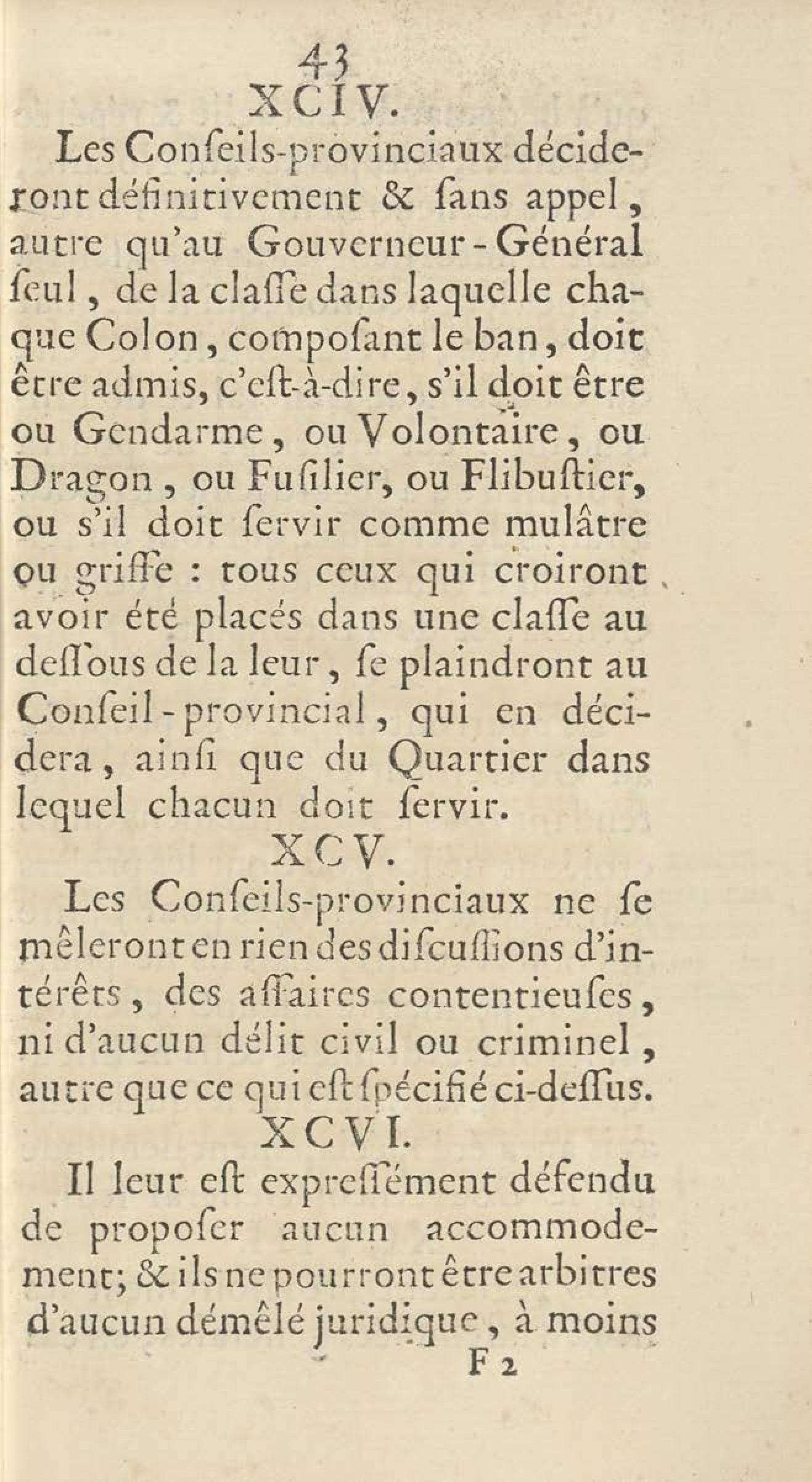 43

XCIV.

Les Conſeils-provinciaux décideront définitivement & ſans appel, autre qu'au Gouverneur-Général ſeul, de la claſſe dans laquelle chaque Colon, compoſant le ban, doit être admis, c'eſt-à-dire, s'il doit être ou Gendarme, ou Volontaire, ou Dragon, ou Fuſilier, ou Flibuſtier, ou s'il doit ſervir comme mulâtre ou griffe : tous ceux qui croiront avoir été placés dans une claſſe au deſſous de la leur, ſe plaindront au Conſeil-provincial, qui en décidera, ainſi que du Quartier dans lequel chacun doit ſervir.

XCV.

Les Conſeils-provinciaux ne ſe mêleront en rien des diſcuſſions d'intérêts, des affaires contentieuſes, ni d'aucun délit civil ou criminel, autre que ce qui eſt ſpécifié ci-deſſus.

XCVI.

Il leur eſt expreſſément défendu de propoſer aucun accommodement; & ils ne pourront être arbitres d'aucun démêlé juridique, à moins

F 2